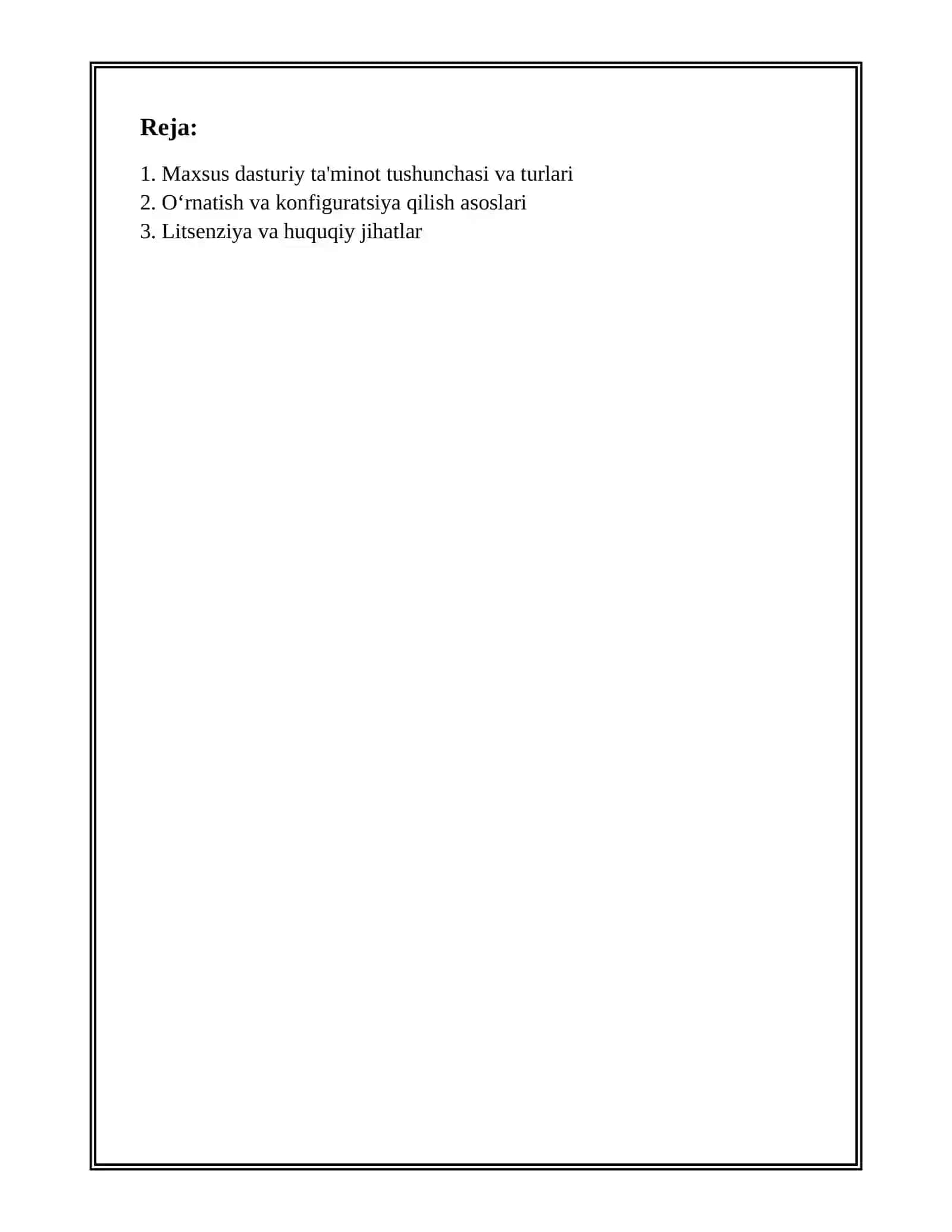 Reja:

1. Maxsus dasturiy ta'minot tushunchasi va turlari
2. O‘rnatish va konfiguratsiya qilish asoslari
3. Litsenziya va huquqiy jihatlar